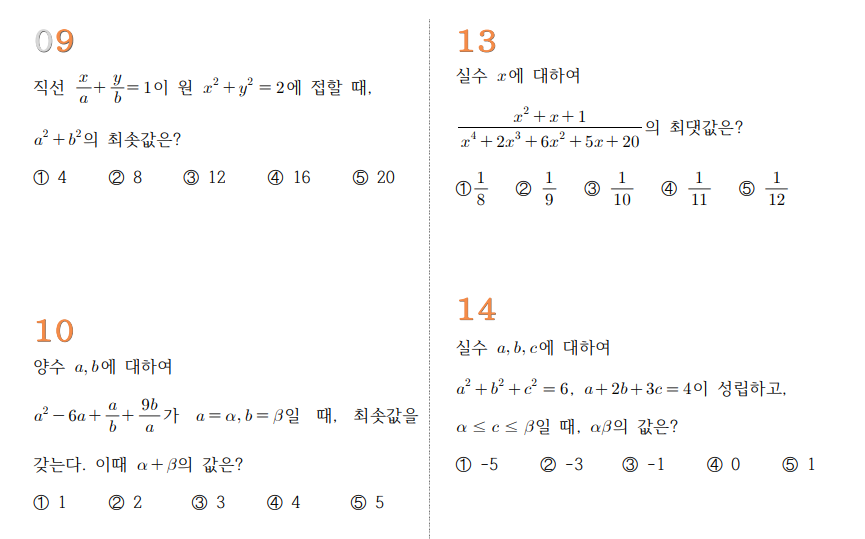 09

직선 $\frac{x}{a}+\frac{y}{b}=1$이 원 $x^2+y^2=2$에 접할 때, $a^2+b^2$의 최솟값은?

① 4 ② 8 ③ 12 ④ 16 ⑤ 20

10

양수 $a, b$에 대하여 $a^2-6a+\frac{a}{b}+\frac{9b}{a}$가 $a=\alpha, b=\beta$일 때, 최솟값을 갖는다. 이때 $\alpha+\beta$의 값은?

① 1 ② 2 ③ 3 ④ 4 ⑤ 5

13

실수 $x$에 대하여 $\frac{x^2+x+1}{x^4+2x^3+6x^2+5x+20}$의 최댓값은?

① $\frac{1}{8}$ ② $\frac{1}{9}$ ③ $\frac{1}{10}$ ④ $\frac{1}{11}$ ⑤ $\frac{1}{12}$

14

실수 $a, b, c$에 대하여 $a^2+b^2+c^2=6$, $a+2b+3c=4$이 성립하고, $\alpha \le c \le \beta$일 때, $\alpha\beta$의 값은?

① -5 ② -3 ③ -1 ④ 0 ⑤ 1